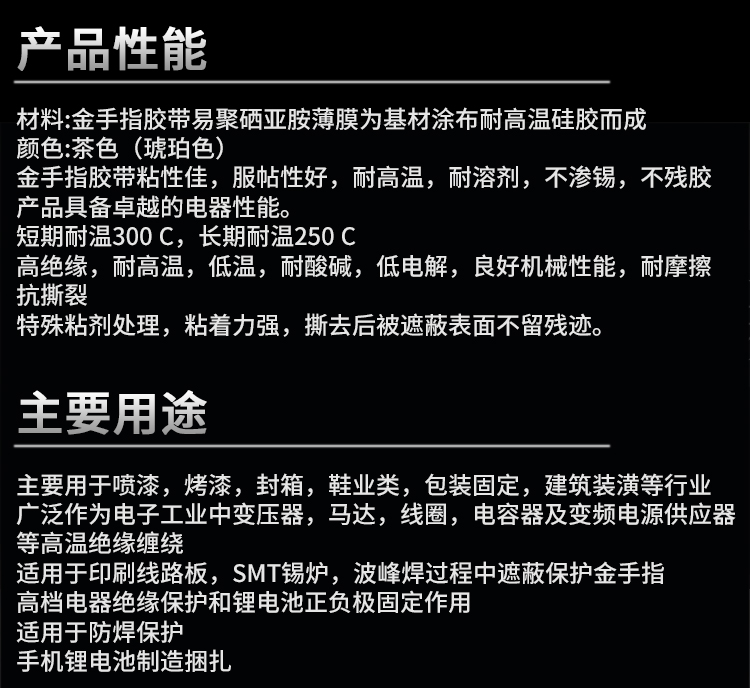 产品性能

材料:金手指胶带易聚硒亚胺薄膜为基材涂布耐高温硅胶而成
颜色:茶色（琥珀色）
金手指胶带粘性佳，服帖性好，耐高温，耐溶剂，不渗锡，不残胶
产品具备卓越的电器性能。
短期耐温300 C，长期耐温250 C
高绝缘，耐高温，低温，耐酸碱，低电解，良好机械性能，耐摩擦抗撕裂
特殊粘剂处理，粘着力强，撕去后被遮蔽表面不留残迹。

主要用途

主要用于喷漆，烤漆，封箱，鞋业类，包装固定，建筑装潢等行业
广泛作为电子工业中变压器，马达，线圈，电容器及变频电源供应器等高温绝缘缠绕
适用于印刷线路板，SMT锡炉，波峰焊过程中遮蔽保护金手指
高档电器绝缘保护和锂电池正负极固定作用
适用于防焊保护
手机锂电池制造捆扎